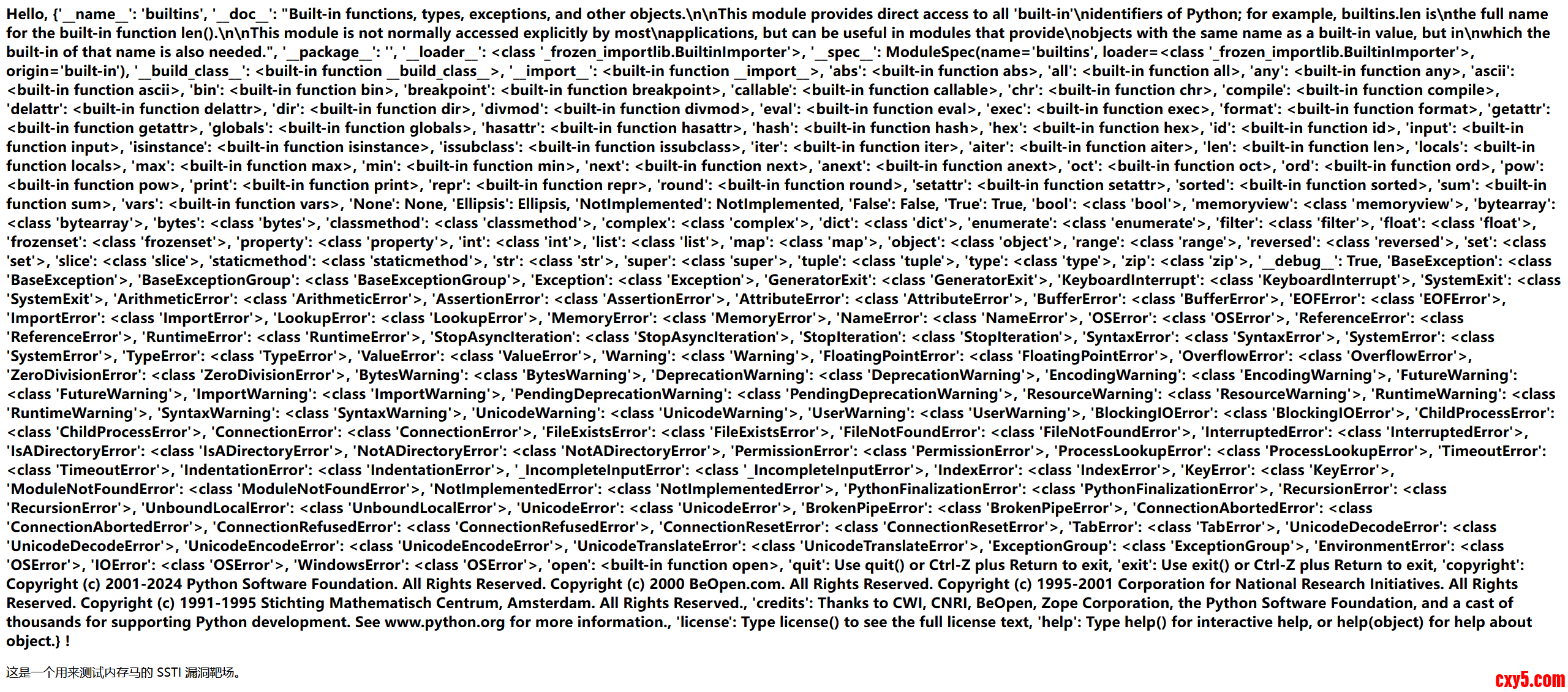 Hello, {'__name__': 'builtins', '__doc__': "Built-in functions, types, exceptions, and other objects.\n\nThis module provides direct access to all 'built-in'\nidentifiers of Python; for example, builtins.len is\nthe full name for the built-in function len().\n\nThis module is not normally accessed explicitly by most\napplications, but can be useful in modules that provide\nobjects with the same name as a built-in value, but in\nwhich the built-in of that name is also needed.", '__package__': '', '__loader__': <class '_frozen_importlib.BuiltinImporter'>, '__spec__': ModuleSpec(name='builtins', loader=<class '_frozen_importlib.BuiltinImporter'>, origin='built-in'), '__build_class__': <built-in function __build_class__>, '__import__': <built-in function __import__>, 'abs': <built-in function abs>, 'all': <built-in function all>, 'any': <built-in function any>, 'ascii': <built-in function ascii>, 'bin': <built-in function bin>, 'breakpoint': <built-in function breakpoint>, 'callable': <built-in function callable>, 'chr': <built-in function chr>, 'compile': <built-in function compile>, 'delattr': <built-in function delattr>, 'dir': <built-in function dir>, 'divmod': <built-in function divmod>, 'eval': <built-in function eval>, 'exec': <built-in function exec>, 'format': <built-in function format>, 'getattr': <built-in function getattr>, 'globals': <built-in function globals>, 'hasattr': <built-in function hasattr>, 'hash': <built-in function hash>, 'hex': <built-in function hex>, 'id': <built-in function id>, 'input': <built-in function input>, 'isinstance': <built-in function isinstance>, 'issubclass': <built-in function issubclass>, 'iter': <built-in function iter>, 'aiter': <built-in function aiter>, 'len': <built-in function len>, 'locals': <built-in function locals>, 'max': <built-in function max>, 'min': <built-in function min>, 'next': <built-in function next>, 'anext': <built-in function anext>, 'oct': <built-in function oct>, 'ord': <built-in function ord>, 'pow': <built-in function pow>, 'print': <built-in function print>, 'repr': <built-in function repr>, 'round': <built-in function round>, 'setattr': <built-in function setattr>, 'sorted': <built-in function sorted>, 'sum': <built-in function sum>, 'vars': <built-in function vars>, 'None': None, 'Ellipsis': Ellipsis, 'NotImplemented': NotImplemented, 'False': False, 'True': True, 'bool': <class 'bool'>, 'memoryview': <class 'memoryview'>, 'bytearray': <class 'bytearray'>, 'bytes': <class 'bytes'>, 'classmethod': <class 'classmethod'>, 'complex': <class 'complex'>, 'dict': <class 'dict'>, 'enumerate': <class 'enumerate'>, 'filter': <class 'filter'>, 'float': <class 'float'>, 'frozenset': <class 'frozenset'>, 'property': <class 'property'>, 'int': <class 'int'>, 'list': <class 'list'>, 'map': <class 'map'>, 'object': <class 'object'>, 'range': <class 'range'>, 'reversed': <class 'reversed'>, 'set': <class 'set'>, 'slice': <class 'slice'>, 'staticmethod': <class 'staticmethod'>, 'str': <class 'str'>, 'super': <class 'super'>, 'tuple': <class 'tuple'>, 'type': <class 'type'>, 'zip': <class 'zip'>, '__debug__': True, 'BaseException': <class 'BaseException'>, 'BaseExceptionGroup': <class 'BaseExceptionGroup'>, 'Exception': <class 'Exception'>, 'GeneratorExit': <class 'GeneratorExit'>, 'KeyboardInterrupt': <class 'KeyboardInterrupt'>, 'SystemExit': <class 'SystemExit'>, 'ArithmeticError': <class 'ArithmeticError'>, 'AssertionError': <class 'AssertionError'>, 'AttributeError': <class 'AttributeError'>, 'BufferError': <class 'BufferError'>, 'EOFError': <class 'EOFError'>, 'ImportError': <class 'ImportError'>, 'LookupError': <class 'LookupError'>, 'MemoryError': <class 'MemoryError'>, 'NameError': <class 'NameError'>, 'OSError': <class 'OSError'>, 'ReferenceError': <class 'ReferenceError'>, 'RuntimeError': <class 'RuntimeError'>, 'StopAsyncIteration': <class 'StopAsyncIteration'>, 'StopIteration': <class 'StopIteration'>, 'SyntaxError': <class 'SyntaxError'>, 'SystemError': <class 'SystemError'>, 'TypeError': <class 'TypeError'>, 'ValueError': <class 'ValueError'>, 'Warning': <class 'Warning'>, 'FloatingPointError': <class 'FloatingPointError'>, 'OverflowError': <class 'OverflowError'>, 'ZeroDivisionError': <class 'ZeroDivisionError'>, 'BytesWarning': <class 'BytesWarning'>, 'DeprecationWarning': <class 'DeprecationWarning'>, 'EncodingWarning': <class 'EncodingWarning'>, 'FutureWarning': <class 'FutureWarning'>, 'ImportWarning': <class 'ImportWarning'>, 'PendingDeprecationWarning': <class 'PendingDeprecationWarning'>, 'ResourceWarning': <class 'ResourceWarning'>, 'RuntimeWarning': <class 'RuntimeWarning'>, 'SyntaxWarning': <class 'SyntaxWarning'>, 'UnicodeWarning': <class 'UnicodeWarning'>, 'UserWarning': <class 'UserWarning'>, 'BlockingIOError': <class 'BlockingIOError'>, 'ChildProcessError': <class 'ChildProcessError'>, 'ConnectionError': <class 'ConnectionError'>, 'FileExistsError': <class 'FileExistsError'>, 'FileNotFoundError': <class 'FileNotFoundError'>, 'InterruptedError': <class 'InterruptedError'>, 'IsADirectoryError': <class 'IsADirectoryError'>, 'NotADirectoryError': <class 'NotADirectoryError'>, 'PermissionError': <class 'PermissionError'>, 'ProcessLookupError': <class 'ProcessLookupError'>, 'TimeoutError': <class 'TimeoutError'>, 'IndentationError': <class 'IndentationError'>, '_IncompleteInputError': <class '_IncompleteInputError'>, 'IndexError': <class 'IndexError'>, 'KeyError': <class 'KeyError'>, 'ModuleNotFoundError': <class 'ModuleNotFoundError'>, 'NotImplementedError': <class 'NotImplementedError'>, 'PythonFinalizationError': <class 'PythonFinalizationError'>, 'RecursionError': <class 'RecursionError'>, 'UnboundLocalError': <class 'UnboundLocalError'>, 'UnicodeError': <class 'UnicodeError'>, 'BrokenPipeError': <class 'BrokenPipeError'>, 'ConnectionAbortedError': <class 'ConnectionAbortedError'>, 'ConnectionRefusedError': <class 'ConnectionRefusedError'>, 'ConnectionResetError': <class 'ConnectionResetError'>, 'TabError': <class 'TabError'>, 'UnicodeDecodeError': <class 'UnicodeDecodeError'>, 'UnicodeEncodeError': <class 'UnicodeEncodeError'>, 'UnicodeTranslateError': <class 'UnicodeTranslateError'>, 'ExceptionGroup': <class 'ExceptionGroup'>, 'EnvironmentError': <class 'OSError'>, 'IOError': <class 'OSError'>, 'WindowsError': <class 'OSError'>, 'open': <built-in function open>, 'quit': Use quit() or Ctrl-Z plus Return to exit, 'exit': Use exit() or Ctrl-Z plus Return to exit, 'copyright': Copyright (c) 2001-2024 Python Software Foundation. All Rights Reserved. Copyright (c) 2000 BeOpen.com. All Rights Reserved. Copyright (c) 1995-2001 Corporation for National Research Initiatives. All Rights Reserved. Copyright (c) 1991-1995 Stichting Mathematisch Centrum, Amsterdam. All Rights Reserved., 'credits': Thanks to CWI, CNRI, BeOpen, Zope Corporation, the Python Software Foundation, and a cast of thousands for supporting Python development. See www.python.org for more information., 'license': Type license() to see the full license text, 'help': Type help() for interactive help, or help(object) for help about object.} !

这是一个用来测试内存马的 SSTI 漏洞靶场。

cxy5.com